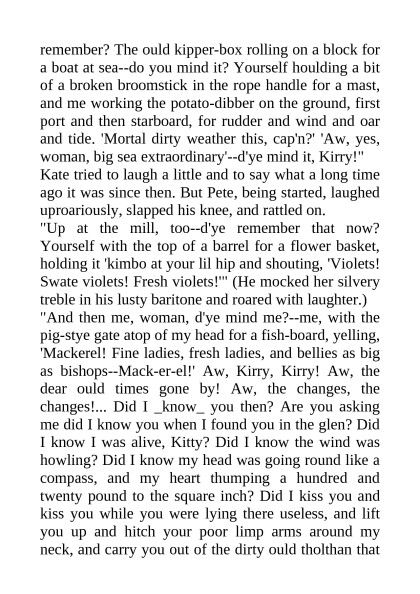 remember? The ould kipper-box rolling on a block for a boat at sea--do you mind it? Yourself houlding a bit of a broken broomstick in the rope handle for a mast, and me working the potato-dibber on the ground, first port and then starboard, for rudder and wind and oar and tide. 'Mortal dirty weather this, cap'n?' 'Aw, yes, woman, big sea extraordinary'--d'ye mind it, Kirry!" Kate tried to laugh a little and to say what a long time ago it was since then. But Pete, being started, laughed uproariously, slapped his knee, and rattled on.
"Up at the mill, too--d'ye remember that now? Yourself with the top of a barrel for a flower basket, holding it 'kimbo at your lil hip and shouting, 'Violets! Swate violets! Fresh violets!'" (He mocked her silvery treble in his lusty baritone and roared with laughter.)
"And then me, woman, d'ye mind me?--me, with the pig-stye gate atop of my head for a fish-board, yelling, 'Mackerel! Fine ladies, fresh ladies, and bellies as big as bishops--Mack-er-el!' Aw, Kirry, Kirry! Aw, the dear ould times gone by! Aw, the changes, the changes!... Did I _know_ you then? Are you asking me did I know you when I found you in the glen? Did I know I was alive, Kitty? Did I know the wind was howling? Did I know my head was going round like a compass, and my heart thumping a hundred and twenty pound to the square inch? Did I kiss you and kiss you while you were lying there useless, and lift you up and hitch your poor limp arms around my neck, and carry you out of the dirty ould tholthan that